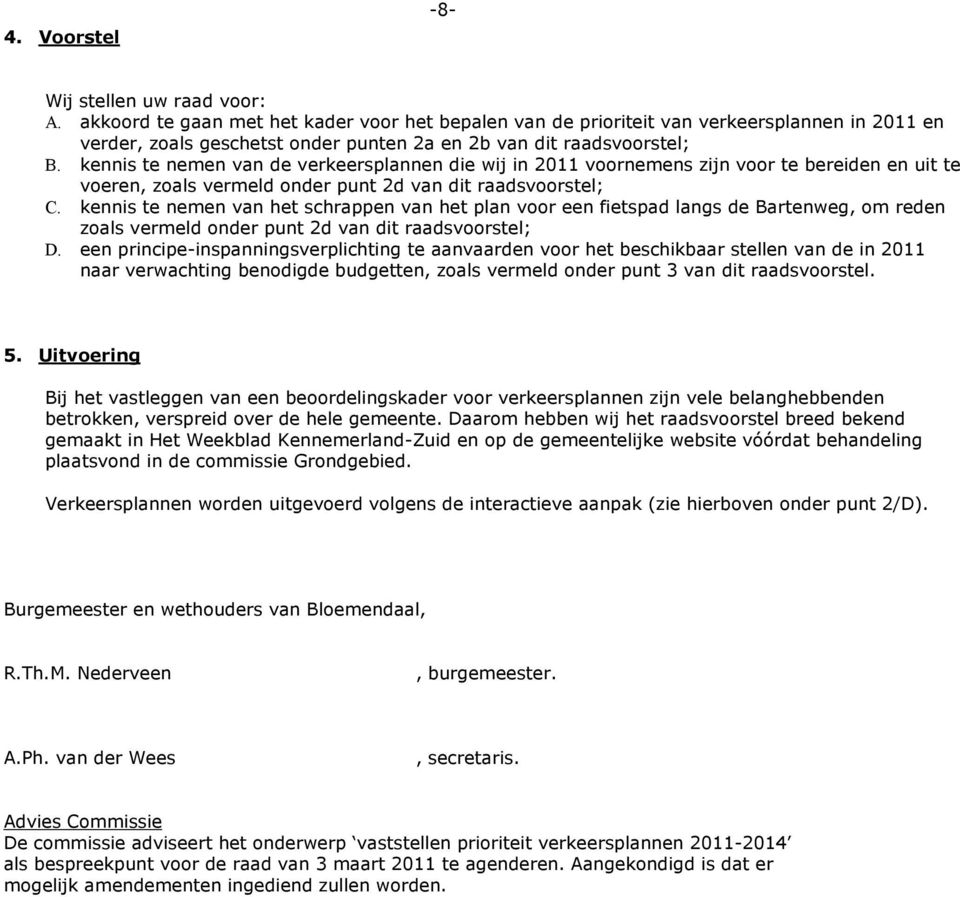 -8-

4. Voorstel

Wij stellen uw raad voor:
A. akkoord te gaan met het kader voor het bepalen van de prioriteit van verkeersplannen in 2011 en verder, zoals geschetst onder punten 2a en 2b van dit raadsvoorstel;
B. kennis te nemen van de verkeersplannen die wij in 2011 voornemens zijn voor te bereiden en uit te voeren, zoals vermeld onder punt 2d van dit raadsvoorstel;
C. kennis te nemen van het schrappen van het plan voor een fietspad langs de Bartenweg, om reden zoals vermeld onder punt 2d van dit raadsvoorstel;
D. een principe-inspanningsverplichting te aanvaarden voor het beschikbaar stellen van de in 2011 naar verwachting benodigde budgetten, zoals vermeld onder punt 3 van dit raadsvoorstel.

5. Uitvoering

Bij het vastleggen van een beoordelingskader voor verkeersplannen zijn vele belanghebbenden betrokken, verspreid over de hele gemeente. Daarom hebben wij het raadsvoorstel breed bekend gemaakt in Het Weekblad Kennemerland-Zuid en op de gemeentelijke website vóórdat behandeling plaatsvond in de commissie Grondgebied.

Verkeersplannen worden uitgevoerd volgens de interactieve aanpak (zie hierboven onder punt 2/D).

Burgemeester en wethouders van Bloemendaal,

R.Th.M. Nederveen , burgemeester.

A.Ph. van der Wees , secretaris.

Advies Commissie
De commissie adviseert het onderwerp ‘vaststellen prioriteit verkeersplannen 2011-2014’ als bespreekpunt voor de raad van 3 maart 2011 te agenderen. Aangekondigd is dat er mogelijk amendementen ingediend zullen worden.